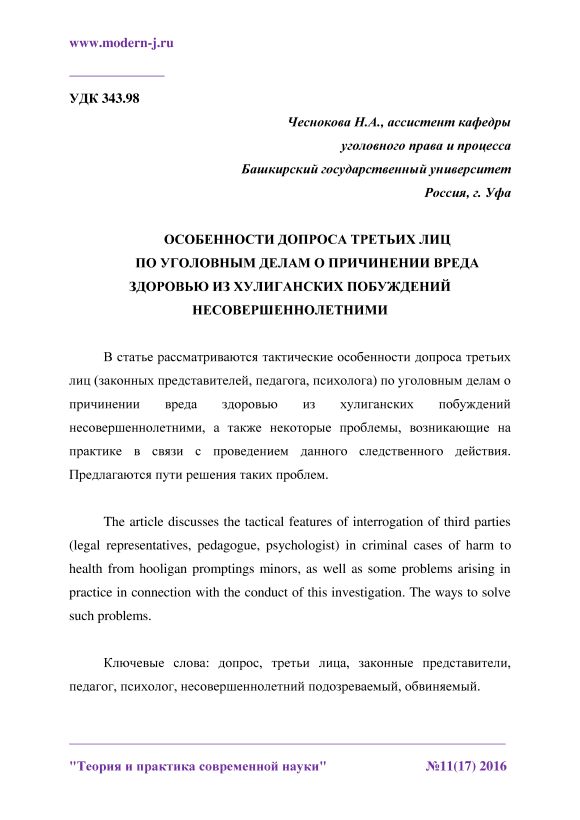 www.modern-j.ru

УДК 343.98

Чеснокова Н.А., ассистент кафедры
уголовного права и процесса
Башкирский государственный университет
Россия, г. Уфа

ОСОБЕННОСТИ ДОПРОСА ТРЕТЬИХ ЛИЦ
ПО УГОЛОВНЫМ ДЕЛАМ О ПРИЧИНЕНИИ ВРЕДА
ЗДОРОВЬЮ ИЗ ХУЛИГАНСКИХ ПОБУЖДЕНИЙ
НЕСОВЕРШЕННОЛЕТНИМИ

В статье рассматриваются тактические особенности допроса третьих лиц (законных представителей, педагога, психолога) по уголовным делам о причинении вреда здоровью из хулиганских побуждений несовершеннолетними, а также некоторые проблемы, возникающие на практике в связи с проведением данного следственного действия. Предлагаются пути решения таких проблем.

The article discusses the tactical features of interrogation of third parties (legal representatives, pedagogue, psychologist) in criminal cases of harm to health from hooligan promptings minors, as well as some problems arising in practice in connection with the conduct of this investigation. The ways to solve such problems.

Ключевые слова: допрос, третьи лица, законные представители, педагог, психолог, несовершеннолетний подозреваемый, обвиняемый.

"Теория и практика современной науки" №11(17) 2016